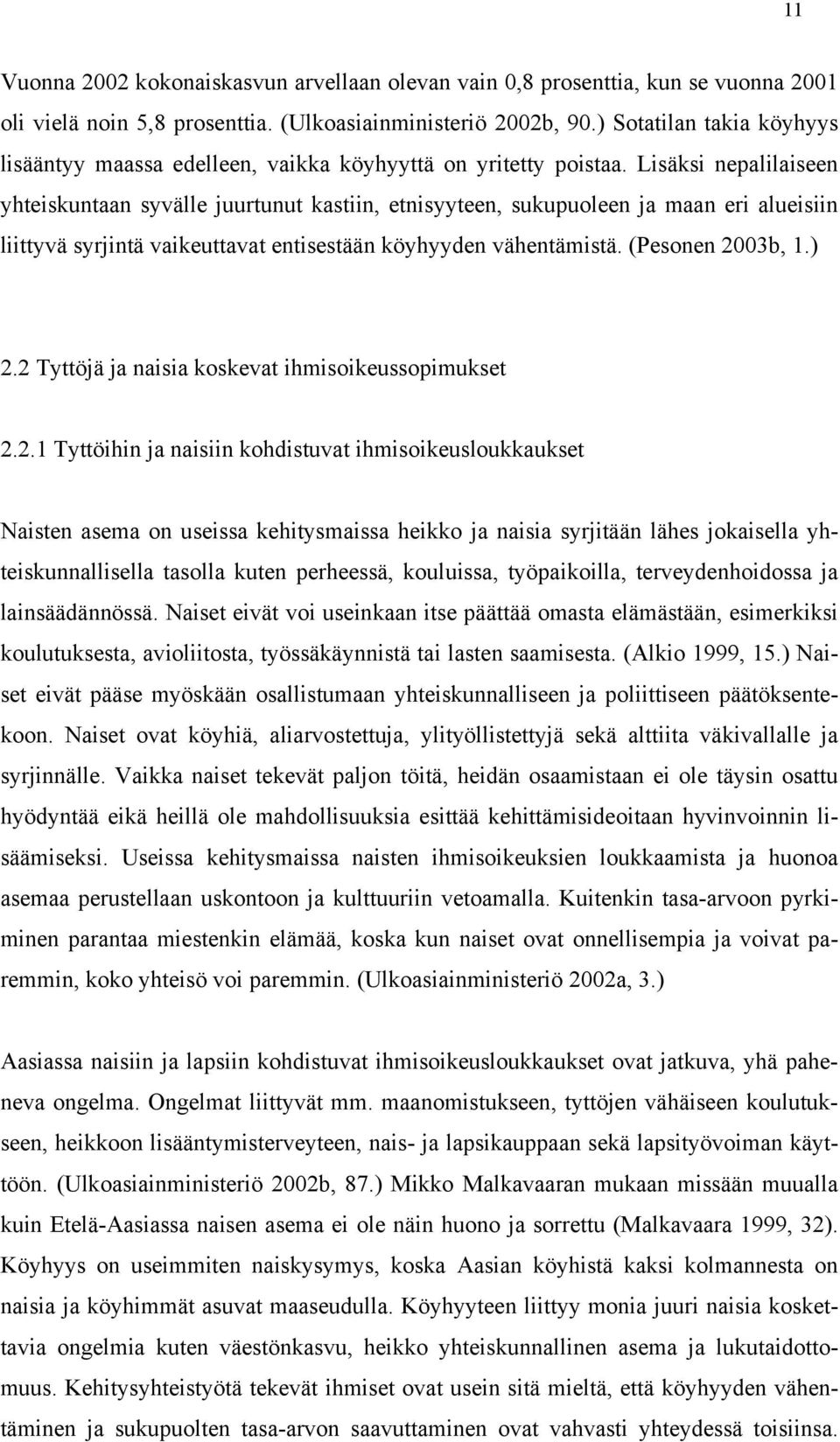 11

Vuonna 2002 kokonaiskasvun arvellaan olevan vain 0,8 prosenttia, kun se vuonna 2001 oli vielä noin 5,8 prosenttia. (Ulkoasiainministeriö 2002b, 90.) Sotatilan takia köyhyys lisääntyy maassa edelleen, vaikka köyhyyttä on yritetty poistaa. Lisäksi nepalilaiseen yhteiskuntaan syvälle juurtunut kastiin, etnisyyteen, sukupuoleen ja maan eri alueisiin liittyvä syrjintä vaikeuttavat entisestään köyhyyden vähentämistä. (Pesonen 2003b, 1.)

2.2 Tyttöjä ja naisia koskevat ihmisoikeussopimukset

2.2.1 Tyttöihin ja naisiin kohdistuvat ihmisoikeusloukkaukset

Naisten asema on useissa kehitysmaissa heikko ja naisia syrjitään lähes jokaisella yhteiskunnallisella tasolla kuten perheessä, kouluissa, työpaikoilla, terveydenhoidossa ja lainsäädännössä. Naiset eivät voi useinkaan itse päättää omasta elämästään, esimerkiksi koulutuksesta, avioliitosta, työssäkäynnistä tai lasten saamisesta. (Alkio 1999, 15.) Naiset eivät pääse myöskään osallistumaan yhteiskunnalliseen ja poliittiseen päätöksentekoon. Naiset ovat köyhiä, aliarvostettuja, ylityöllistettyjä sekä alttiita väkivallalle ja syrjinnälle. Vaikka naiset tekevät paljon töitä, heidän osaamistaan ei ole täysin osattu hyödyntää eikä heillä ole mahdollisuuksia esittää kehittämisideoitaan hyvinvoinnin lisäämiseksi. Useissa kehitysmaissa naisten ihmisoikeuksien loukkaamista ja huonoa asemaa perustellaan uskontoon ja kulttuuriin vetoamalla. Kuitenkin tasa-arvoon pyrkiminen parantaa miestenkin elämää, koska kun naiset ovat onnellisempia ja voivat paremmin, koko yhteisö voi paremmin. (Ulkoasiainministeriö 2002a, 3.)

Aasiassa naisiin ja lapsiin kohdistuvat ihmisoikeusloukkaukset ovat jatkuva, yhä paheneva ongelma. Ongelmat liittyvät mm. maanomistukseen, tyttöjen vähäiseen koulutukseen, heikkoon lisääntymisterveyteen, nais- ja lapsikauppaan sekä lapsityövoiman käyttöön. (Ulkoasiainministeriö 2002b, 87.) Mikko Malkavaaran mukaan missään muualla kuin Etelä-Aasiassa naisen asema ei ole näin huono ja sorrettu (Malkavaara 1999, 32). Köyhyys on useimmiten naiskysymys, koska Aasian köyhistä kaksi kolmannesta on naisia ja köyhimmät asuvat maaseudulla. Köyhyyteen liittyy monia juuri naisia koskettavia ongelmia kuten väestönkasvu, heikko yhteiskunnallinen asema ja lukutaidottomuus. Kehitysyhteistyötä tekevät ihmiset ovat usein sitä mieltä, että köyhyyden vähentäminen ja sukupuolten tasa-arvon saavuttaminen ovat vahvasti yhteydessä toisiinsa.